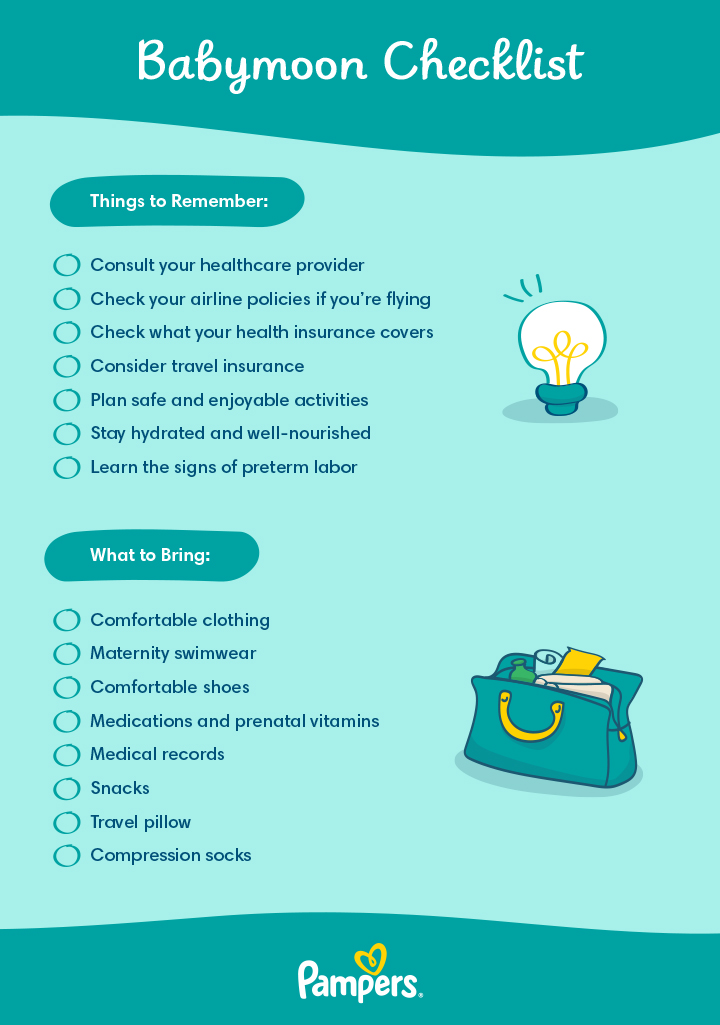 Babymoon Checklist

Things to Remember:

☐ Consult your healthcare provider
☐ Check your airline policies if you're flying
☐ Check what your health insurance covers
☐ Consider travel insurance
☐ Plan safe and enjoyable activities
☐ Stay hydrated and well-nourished
☐ Learn the signs of preterm labor

What to Bring:

☐ Comfortable clothing
☐ Maternity swimwear
☐ Comfortable shoes
☐ Medications and prenatal vitamins
☐ Medical records
☐ Snacks
☐ Travel pillow
☐ Compression socks

Pampers®